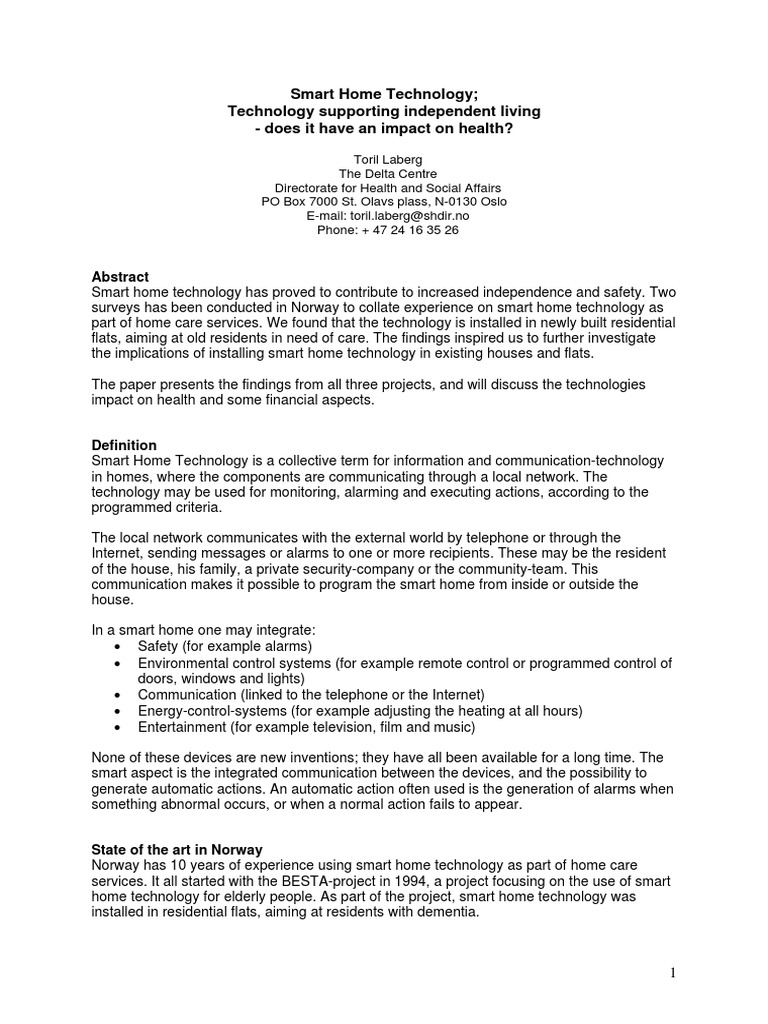 Smart Home Technology;
Technology supporting independent living
- does it have an impact on health?

Toril Laberg
The Delta Centre
Directorate for Health and Social Affairs
PO Box 7000 St. Olavs plass, N-0130 Oslo
E-mail: toril.laberg@shdir.no
Phone: + 47 24 16 35 26

Abstract
Smart home technology has proved to contribute to increased independence and safety. Two surveys has been conducted in Norway to collate experience on smart home technology as part of home care services. We found that the technology is installed in newly built residential flats, aiming at old residents in need of care. The findings inspired us to further investigate the implications of installing smart home technology in existing houses and flats.

The paper presents the findings from all three projects, and will discuss the technologies impact on health and some financial aspects.

Definition
Smart Home Technology is a collective term for information and communication-technology in homes, where the components are communicating through a local network. The technology may be used for monitoring, alarming and executing actions, according to the programmed criteria.

The local network communicates with the external world by telephone or through the Internet, sending messages or alarms to one or more recipients. These may be the resident of the house, his family, a private security-company or the community-team. This communication makes it possible to program the smart home from inside or outside the house.

In a smart home one may integrate:
• Safety (for example alarms)
• Environmental control systems (for example remote control or programmed control of doors, windows and lights)
• Communication (linked to the telephone or the Internet)
• Energy-control-systems (for example adjusting the heating at all hours)
• Entertainment (for example television, film and music)

None of these devices are new inventions; they have all been available for a long time. The smart aspect is the integrated communication between the devices, and the possibility to generate automatic actions. An automatic action often used is the generation of alarms when something abnormal occurs, or when a normal action fails to appear.

State of the art in Norway
Norway has 10 years of experience using smart home technology as part of home care services. It all started with the BESTA-project in 1994, a project focusing on the use of smart home technology for elderly people. As part of the project, smart home technology was installed in residential flats, aiming at residents with dementia.

1